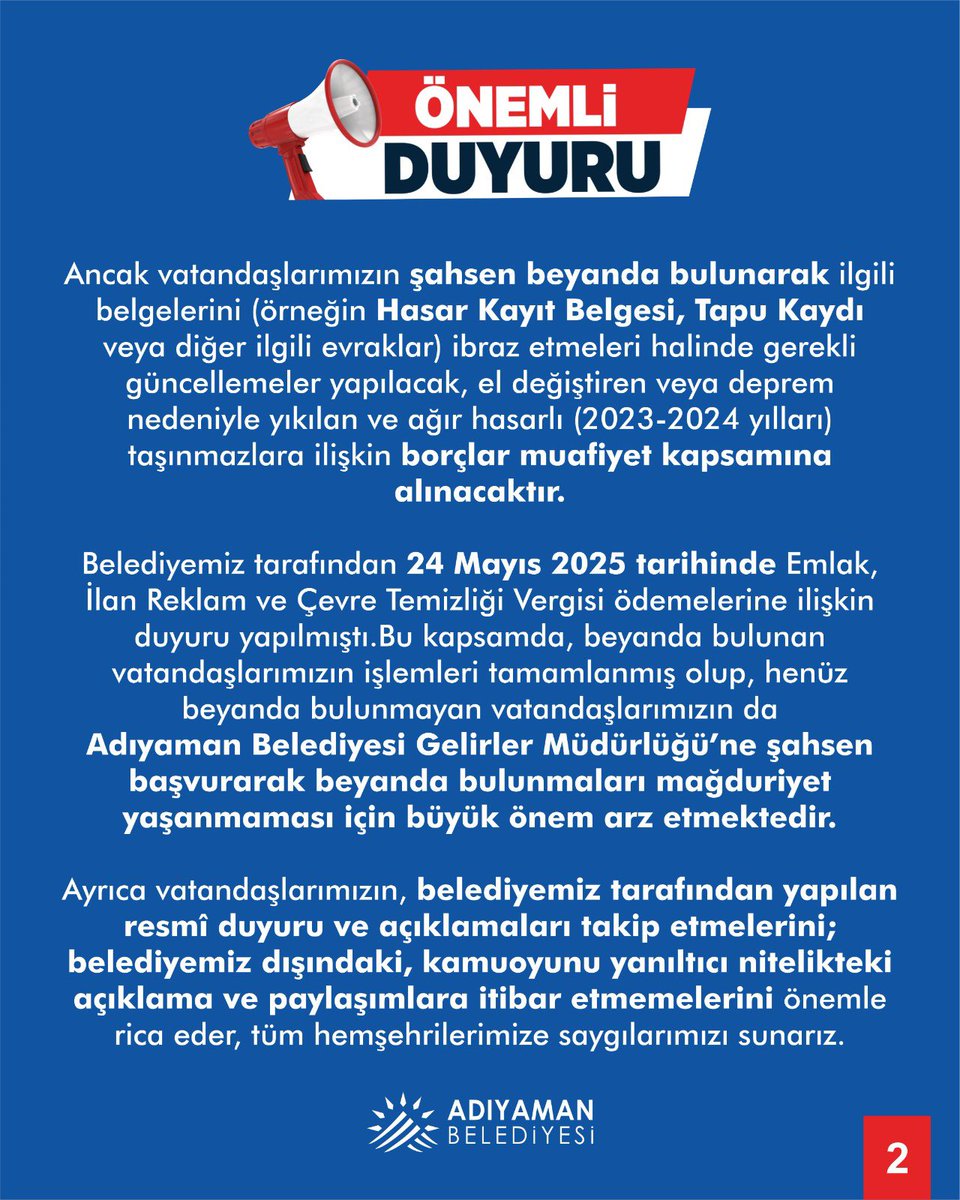 ÖNEMLİ
DUYURU

Ancak vatandaşlarımızın şahsen beyanda bulunarak ilgili belgelerini (örneğin Hasar Kayıt Belgesi, Tapu Kaydı veya diğer ilgili evraklar) ibraz etmeleri halinde gerekli güncellemeler yapılacak, el değiştiren veya deprem nedeniyle yıkılan ve ağır hasarlı (2023-2024 yılları) taşınmazlara ilişkin borçlar muafiyet kapsamına alınacaktır.

Belediyemiz tarafından 24 Mayıs 2025 tarihinde Emlak, İlan Reklam ve Çevre Temizliği Vergisi ödemelerine ilişkin duyuru yapılmıştı.Bu kapsamda, beyanda bulunan vatandaşlarımızın işlemleri tamamlanmış olup, henüz beyanda bulunmayan vatandaşlarımızın da Adıyaman Belediyesi Gelirler Müdürlüğü'ne şahsen başvurarak beyanda bulunmaları mağduriyet yaşanmaması için büyük önem arz etmektedir.

Ayrıca vatandaşlarımızın, belediyemiz tarafından yapılan resmî duyuru ve açıklamaları takip etmelerini; belediyemiz dışındaki, kamuoyunu yanıltıcı nitelikteki açıklama ve paylaşımlara itibar etmemelerini önemle rica eder, tüm hemşehrilerimize saygılarımızı sunarız.

ADIYAMAN
BELEDİYESİ

2